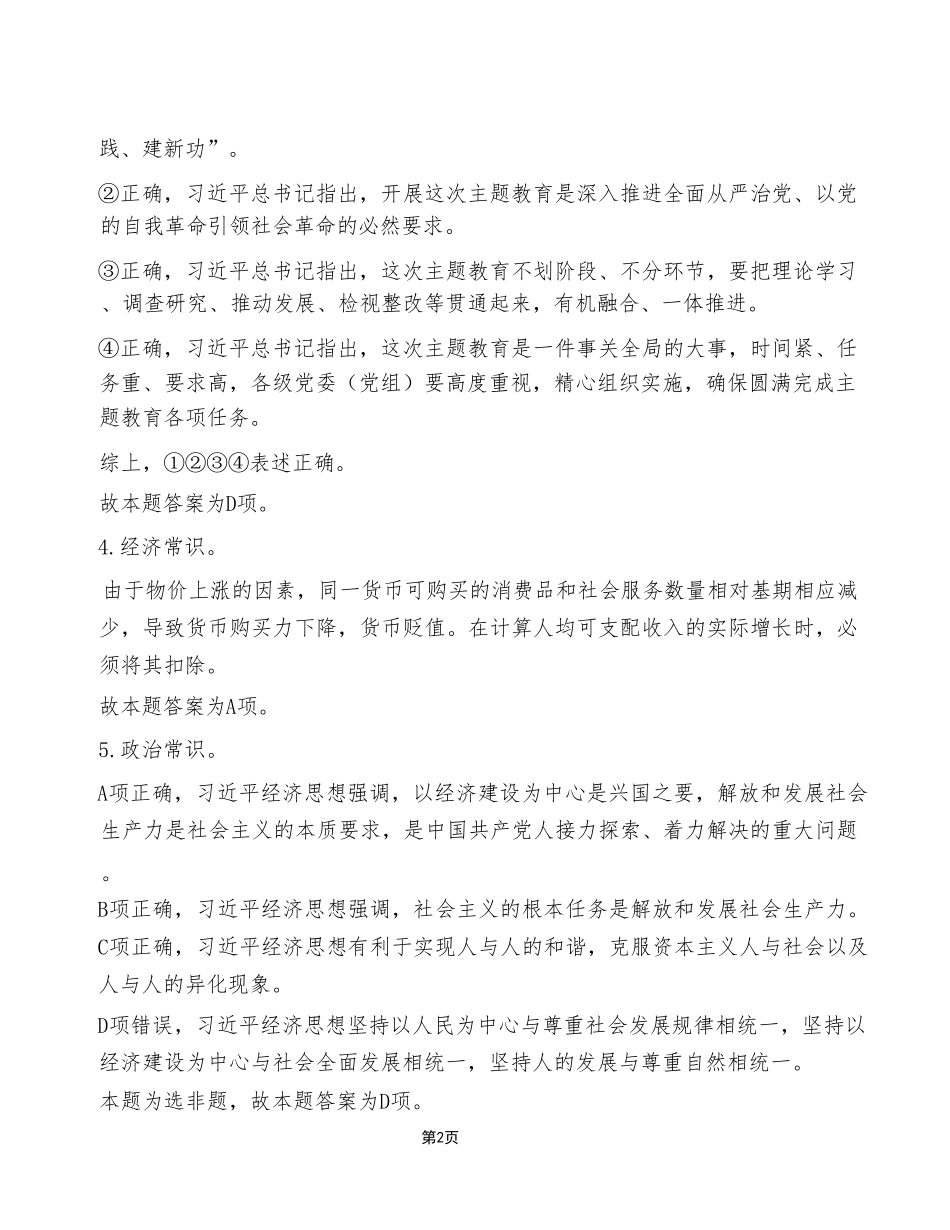 践、建新功”。

②正确，习近平总书记指出，开展这次主题教育是深入推进全面从严治党、以党的自我革命引领社会革命的必然要求。

③正确，习近平总书记指出，这次主题教育不划阶段、不分环节，要把理论学习、调查研究、推动发展、检视整改等贯通起来，有机融合、一体推进。

④正确，习近平总书记指出，这次主题教育是一件事关全局的大事，时间紧、任务重、要求高，各级党委（党组）要高度重视，精心组织实施，确保圆满完成主题教育各项任务。

综上，①②③④表述正确。

故本题答案为D项。

4.经济常识。

由于物价上涨的因素，同一货币可购买的消费品和社会服务数量相对基期相应减少，导致货币购买力下降，货币贬值。在计算人均可支配收入的实际增长时，必须将其扣除。

故本题答案为A项。

5.政治常识。

A项正确，习近平经济思想强调，以经济建设为中心是兴国之要，解放和发展社会生产力是社会主义的本质要求，是中国共产党人接力探索、着力解决的重大问题。

B项正确，习近平经济思想强调，社会主义的根本任务是解放和发展社会生产力。

C项正确，习近平经济思想有利于实现人与人的和谐，克服资本主义人与社会以及人与人的异化现象。

D项错误，习近平经济思想坚持以人民为中心与尊重社会发展规律相统一，坚持以经济建设为中心与社会全面发展相统一，坚持人的发展与尊重自然相统一。

本题为选非题，故本题答案为D项。

第2页